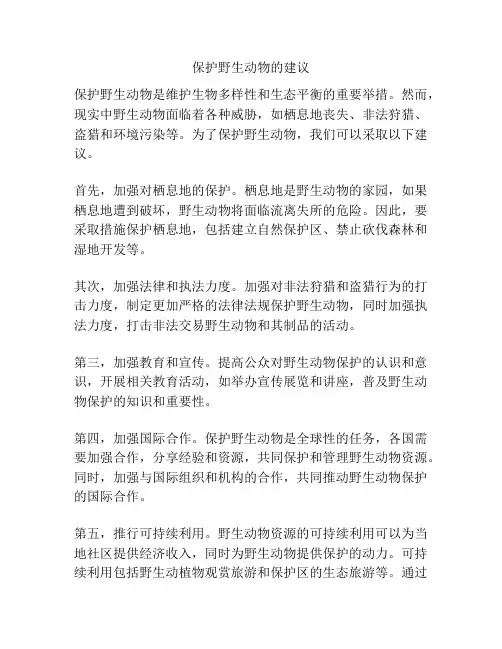 保护野生动物的建议

保护野生动物是维护生物多样性和生态平衡的重要举措。然而，现实中野生动物面临着各种威胁，如栖息地丧失、非法狩猎、盗猎和环境污染等。为了保护野生动物，我们可以采取以下建议。

首先，加强对栖息地的保护。栖息地是野生动物的家园，如果栖息地遭到破坏，野生动物将面临流离失所的危险。因此，要采取措施保护栖息地，包括建立自然保护区、禁止砍伐森林和湿地开发等。

其次，加强法律和执法力度。加强对非法狩猎和盗猎行为的打击力度，制定更加严格的法律法规保护野生动物，同时加强执法力度，打击非法交易野生动物和其制品的活动。

第三，加强教育和宣传。提高公众对野生动物保护的认识和意识，开展相关教育活动，如举办宣传展览和讲座，普及野生动物保护的知识和重要性。

第四，加强国际合作。保护野生动物是全球性的任务，各国需要加强合作，分享经验和资源，共同保护和管理野生动物资源。同时，加强与国际组织和机构的合作，共同推动野生动物保护的国际合作。

第五，推行可持续利用。野生动物资源的可持续利用可以为当地社区提供经济收入，同时为野生动物提供保护的动力。可持续利用包括野生动植物观赏旅游和保护区的生态旅游等。通过